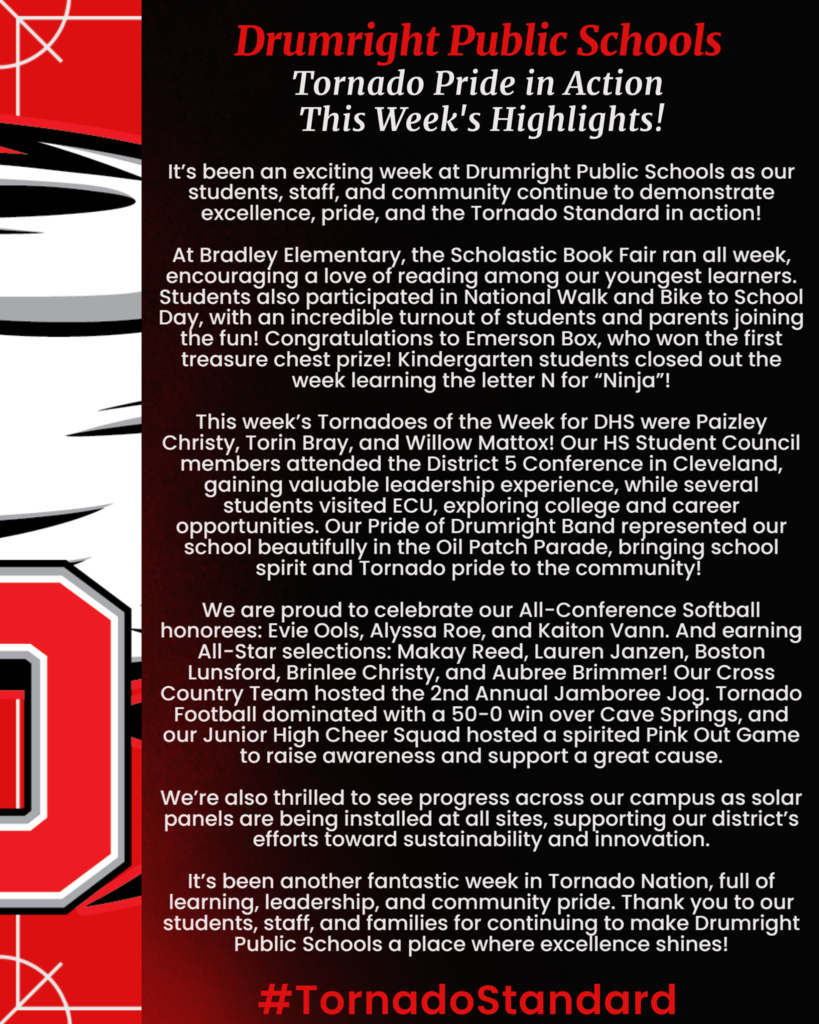 Drumright Public Schools
Tornado Pride in Action
This Week's Highlights!

It's been an exciting week at Drumright Public Schools as our students, staff, and community continue to demonstrate excellence, pride, and the Tornado Standard in action!

At Bradley Elementary, the Scholastic Book Fair ran all week, encouraging a love of reading among our youngest learners. Students also participated in National Walk and Bike to School Day, with an incredible turnout of students and parents joining the fun! Congratulations to Emerson Box, who won the first treasure chest prize! Kindergarten students closed out the week learning the letter N for "Ninja"!

This week's Tornadoes of the Week for DHS were Paizley Christy, Torin Bray, and Willow Mattox! Our HS Student Council members attended the District 5 Conference in Cleveland, gaining valuable leadership experience, while several students visited ECU, exploring college and career opportunities. Our Pride of Drumright Band represented our school beautifully in the Oil Patch Parade, bringing school spirit and Tornado pride to the community!

We are proud to celebrate our All-Conference Softball honorees: Evie Ools, Alyssa Roe, and Kaiton Vann. And earning All-Star selections: Makay Reed, Lauren Janzen, Boston Lunsford, Brinlee Christy, and Aubree Brimmer! Our Cross Country Team hosted the 2nd Annual Jamboree Jog. Tornado Football dominated with a 50-0 win over Cave Springs, and our Junior High Cheer Squad hosted a spirited Pink Out Game to raise awareness and support a great cause.

We're also thrilled to see progress across our campus as solar panels are being installed at all sites, supporting our district's efforts toward sustainability and innovation.

It's been another fantastic week in Tornado Nation, full of learning, leadership, and community pride. Thank you to our students, staff, and families for continuing to make Drumright Public Schools a place where excellence shines!

#TornadoStandard